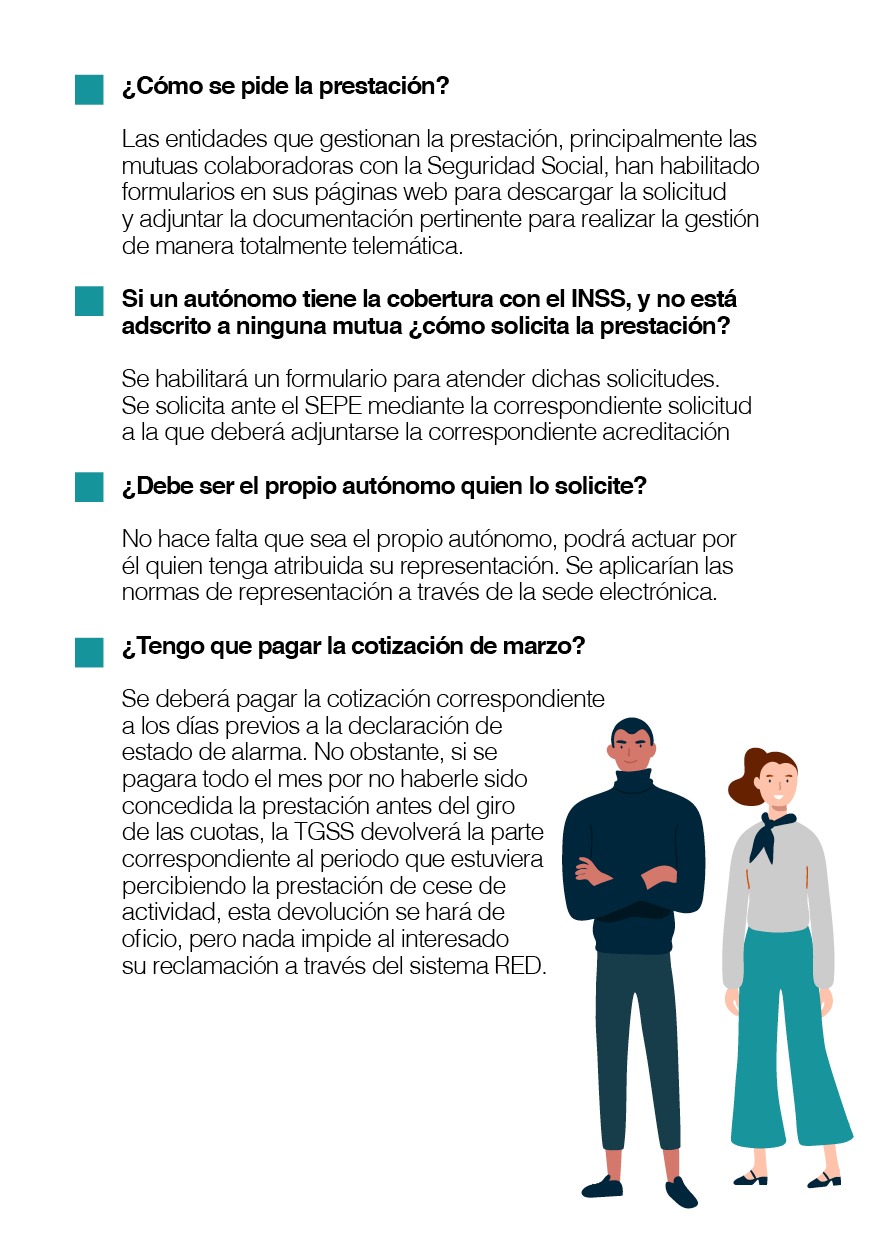 ¿Cómo se pide la prestación?

Las entidades que gestionan la prestación, principalmente las mutuas colaboradoras con la Seguridad Social, han habilitado formularios en sus páginas web para descargar la solicitud y adjuntar la documentación pertinente para realizar la gestión de manera totalmente telemática.

Si un autónomo tiene la cobertura con el INSS, y no está adscrito a ninguna mutua ¿cómo solicita la prestación?

Se habilitará un formulario para atender dichas solicitudes. Se solicita ante el SEPE mediante la correspondiente solicitud a la que deberá adjuntarse la correspondiente acreditación

¿Debe ser el propio autónomo quien lo solicite?

No hace falta que sea el propio autónomo, podrá actuar por él quien tenga atribuida su representación. Se aplicarían las normas de representación a través de la sede electrónica.

¿Tengo que pagar la cotización de marzo?

Se deberá pagar la cotización correspondiente a los días previos a la declaración de estado de alarma. No obstante, si se pagara todo el mes por no haberle sido concedida la prestación antes del giro de las cuotas, la TGSS devolverá la parte correspondiente al periodo que estuviera percibiendo la prestación de cese de actividad, esta devolución se hará de oficio, pero nada impide al interesado su reclamación a través del sistema RED.